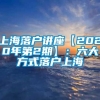 上海落户讲座【2020年第2期】：六大方式落户上海